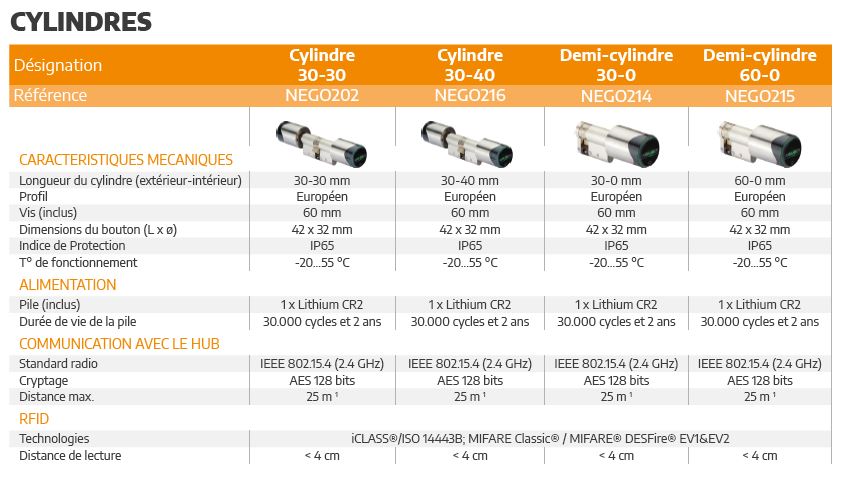 CYLINDRES

| Désignation | Cylindre 30-30 | Cylindre 30-40 | Demi-cylindre 30-0 | Demi-cylindre 60-0 |
|---|---|---|---|---|
| Référence | NEGO202 | NEGO216 | NEGO214 | NEGO215 |
| CARACTERISTIQUES MECANIQUES | | | | |
| Longueur du cylindre (extérieur-intérieur) | 30-30 mm | 30-40 mm | 30-0 mm | 60-0 mm |
| Profil | Européen | Européen | Européen | Européen |
| Vis (inclus) | 60 mm | 60 mm | 60 mm | 60 mm |
| Dimensions du bouton (L x ø) | 42 x 32 mm | 42 x 32 mm | 42 x 32 mm | 42 x 32 mm |
| Indice de Protection | IP65 | IP65 | IP65 | IP65 |
| T° de fonctionnement | -20...55 °C | -20...55 °C | -20...55 °C | -20...55 °C |
| ALIMENTATION | | | | |
| Pile (inclus) | 1 x Lithium CR2 | 1 x Lithium CR2 | 1 x Lithium CR2 | 1 x Lithium CR2 |
| Durée de vie de la pile | 30.000 cycles et 2 ans | 30.000 cycles et 2 ans | 30.000 cycles et 2 ans | 30.000 cycles et 2 ans |
| COMMUNICATION AVEC LE HUB | | | | |
| Standard radio | IEEE 802.15.4 (2.4 GHz) | IEEE 802.15.4 (2.4 GHz) | IEEE 802.15.4 (2.4 GHz) | IEEE 802.15.4 (2.4 GHz) |
| Cryptage | AES 128 bits | AES 128 bits | AES 128 bits | AES 128 bits |
| Distance max. | 25 m ¹ | 25 m ¹ | 25 m ¹ | 25 m ¹ |
| RFID | | | | |
| Technologies | iCLASS®/ISO 14443B; MIFARE Classic® / MIFARE® DESFire® EV1&EV2 | | | |
| Distance de lecture | < 4 cm | < 4 cm | < 4 cm | < 4 cm |